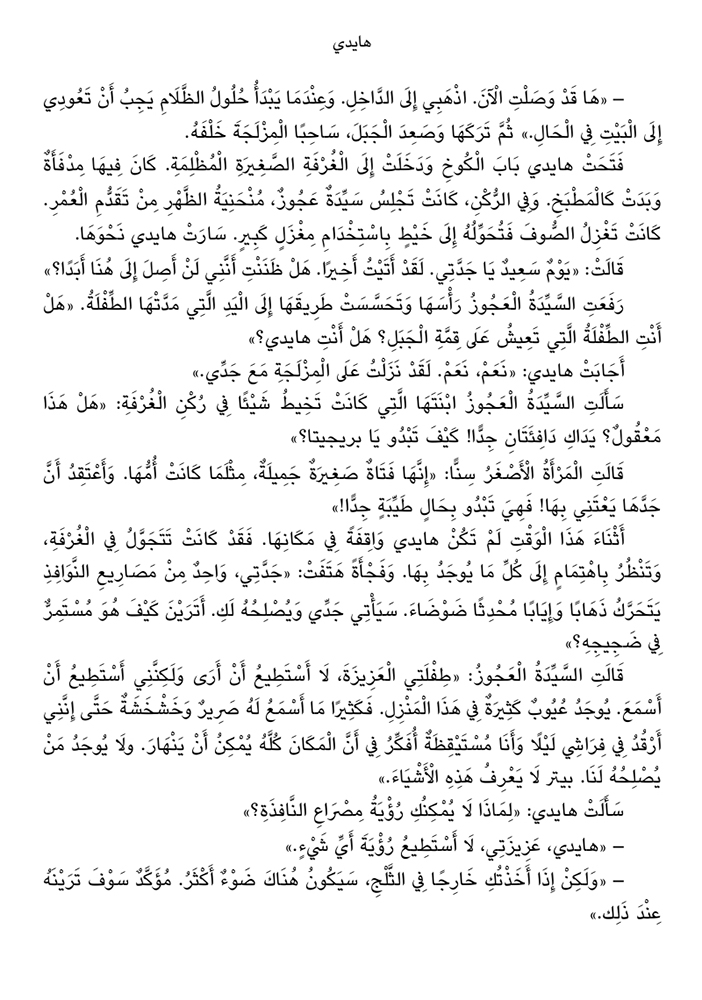 هايدي

– «هَا قَدْ وَصَلْتِ الْآنَ. اذْهَبِي إِلَى الدَّاخِلِ. وَعِنْدَمَا يَبْدَأُ حُلُولُ الظَّلَامِ يَجِبُ أَنْ تَعُودِي إِلَى الْبَيْتِ فِي الْحَالِ.» ثُمَّ تَرَكَهَا وَصَعِدَ الْجَبَلَ، سَاحِبًا الْمِزْلَجَةَ خَلْفَهُ.

فَتَحَتْ هايدي بَابَ الْكُوخِ وَدَخَلَتْ إِلَى الْغُرْفَةِ الصَّغِيرَةِ الْمُظْلِمَةِ. كَانَ فِيهَا مِدْفَأَةٌ وَبَدَتْ كَالْمَطْبَخِ. وَفِي الرُّكْنِ، كَانَتْ تَجْلِسُ سَيِّدَةٌ عَجُوزٌ، مُنْحَنِيَةُ الظَّهْرِ مِنْ تَقَدُّمِ الْعُمْرِ. كَانَتْ تَغْزِلُ الصُّوفَ فَتُحَوِّلُهُ إِلَى خَيْطٍ بِاسْتِخْدَامِ مِغْزَلٍ كَبِيرٍ. سَارَتْ هايدي نَحْوَهَا.

قَالَتْ: «يَوْمٌ سَعِيدٌ يَا جَدَّتِي. لَقَدْ أَتَيْتُ أَخِيرًا. هَلْ ظَنَنْتِ أَنَّنِي لَنْ أَصِلَ إِلَى هُنَا أَبَدًا؟»

رَفَعَتِ السَّيِّدَةُ الْعَجُوزُ رَأْسَهَا وَتَحَسَّسَتْ طَرِيقَهَا إِلَى الْيَدِ الَّتِي مَدَّتْهَا الطِّفْلَةُ. «هَلْ أَنْتِ الطِّفْلَةُ الَّتِي تَعِيشُ عَلَى قِمَّةِ الْجَبَلِ؟ هَلْ أَنْتِ هايدي؟»

أَجَابَتْ هايدي: «نَعَمْ، نَعَمْ. لَقَدْ نَزَلْتُ عَلَى الْمِزْلَجَةِ مَعَ جَدِّي.»

سَأَلَتِ السَّيِّدَةُ الْعَجُوزُ ابْنَتَهَا الَّتِي كَانَتْ تَخِيطُ شَيْئًا فِي رُكْنِ الْغُرْفَةِ: «هَلْ هَذَا مَعْقُولٌ؟ يَدَاكِ دَافِئَتَانِ جِدًّا! كَيْفَ تَبْدُو يَا بريجيتا؟»

قَالَتِ الْمَرْأَةُ الْأَصْغَرُ سِنًّا: «إِنَّهَا فَتَاةٌ صَغِيرَةٌ جَمِيلَةٌ، مِثْلَمَا كَانَتْ أُمُّهَا. وَأَعْتَقِدُ أَنَّ جَدَّهَا يَعْتَنِي بِهَا! فَهِيَ تَبْدُو بِحَالٍ طَيِّبَةٍ جِدًّا!»

أَثْنَاءَ هَذَا الْوَقْتِ لَمْ تَكُنْ هايدي وَاقِفَةً فِي مَكَانِهَا. فَقَدْ كَانَتْ تَتَجَوَّلُ فِي الْغُرْفَةِ، وَتَنْظُرُ بِاهْتِمَامٍ إِلَى كُلِّ مَا يُوجَدُ بِهَا. وَفَجْأَةً هَتَفَتْ: «جَدَّتِي، وَاحِدٌ مِنْ مَصَارِيعِ النَّوَافِذِ يَتَحَرَّكُ ذَهَابًا وَإِيَابًا مُحْدِثًا ضَوْضَاءَ. سَيَأْتِي جَدِّي وَيُصْلِحُهُ لَكِ. أَتَرَيْنَ كَيْفَ هُوَ مُسْتَمِرٌّ فِي ضَجِيجِهِ؟»

قَالَتِ السَّيِّدَةُ الْعَجُوزُ: «طِفْلَتِي الْعَزِيزَةَ، لَا أَسْتَطِيعُ أَنْ أَرَى وَلَكِنَّنِي أَسْتَطِيعُ أَنْ أَسْمَعَ. يُوجَدُ عُيُوبٌ كَثِيرَةٌ فِي هَذَا الْمَنْزِلِ. فَكَثِيرًا مَا أَسْمَعُ لَهُ صَرِيرٌ وَخَشْخَشَةٌ حَتَّى إِنَّنِي أَرْقُدُ فِي فِرَاشِي لَيْلًا وَأَنَا مُسْتَيْقِظَةٌ أُفَكِّرُ فِي أَنَّ الْمَكَانَ كُلَّهُ يُمْكِنُ أَنْ يَنْهَارَ. وَلَا يُوجَدُ مَنْ يُصْلِحُهُ لَنَا. بيتر لَا يَعْرِفُ هَذِهِ الْأَشْيَاءَ.»

سَأَلَتْ هايدي: «لِمَاذَا لَا يُمْكِنُكِ رُؤْيَةُ مِصْرَاعِ النَّافِذَةِ؟»

– «هايدي، عَزِيزَتِي، لَا أَسْتَطِيعُ رُؤْيَةَ أَيِّ شَيْءٍ.»

– «وَلَكِنْ إِذَا أَخَذْتُكِ خَارِجًا فِي الثَّلْجِ، سَيَكُونُ هُنَاكَ ضَوْءٌ أَكْثَرُ. مُؤَكَّدٌ سَوْفَ تَرَيْنَهُ عِنْدَ ذَلِكَ.»